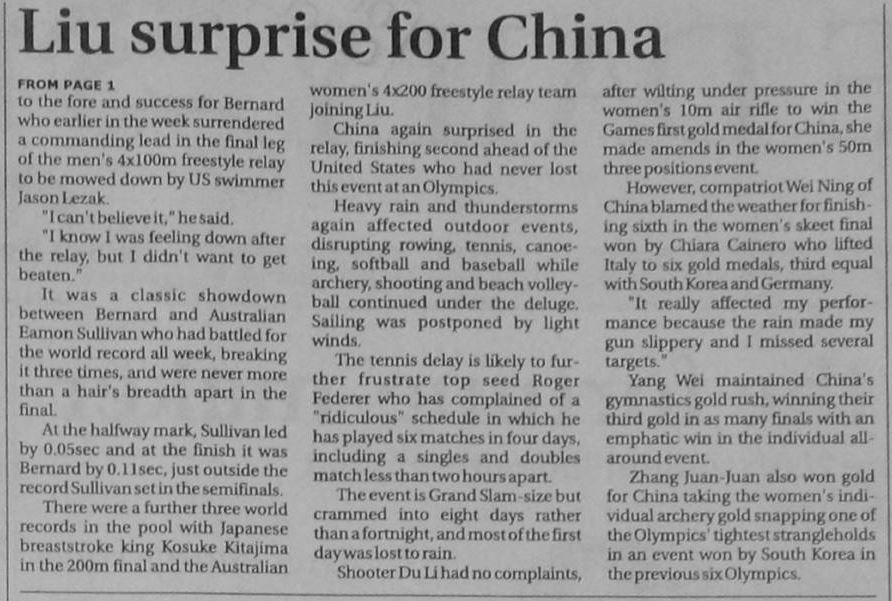 Liu surprise for China

FROM PAGE 1
to the fore and success for Bernard who earlier in the week surrendered a commanding lead in the final leg of the men's 4x100m freestyle relay to be mowed down by US swimmer Jason Lezak.

"I can't believe it," he said.

"I know I was feeling down after the relay, but I didn't want to get beaten."

It was a classic showdown between Bernard and Australian Eamon Sullivan who had battled for the world record all week, breaking it three times, and were never more than a hair's breadth apart in the final.

At the halfway mark, Sullivan led by 0.05sec and at the finish it was Bernard by 0.11sec, just outside the record Sullivan set in the semifinals.

There were a further three world records in the pool with Japanese breaststroke king Kosuke Kitajima in the 200m final and the Australian women's 4x200 freestyle relay team joining Liu.

China again surprised in the relay, finishing second ahead of the United States who had never lost this event at an Olympics.

Heavy rain and thunderstorms again affected outdoor events, disrupting rowing, tennis, canoeing, softball and baseball while archery, shooting and beach volleyball continued under the deluge. Sailing was postponed by light winds.

The tennis delay is likely to further frustrate top seed Roger Federer who has complained of a "ridiculous" schedule in which he has played six matches in four days, including a singles and doubles match less than two hours apart.

The event is Grand Slam-size but crammed into eight days rather than a fortnight, and most of the first day was lost to rain.

Shooter Du Li had no complaints, after wilting under pressure in the women's 10m air rifle to win the Games first gold medal for China, she made amends in the women's 50m three positions event.

However, compatriot Wei Ning of China blamed the weather for finishing sixth in the women's skeet final won by Chiara Cainero who lifted Italy to six gold medals, third equal with South Korea and Germany.

"It really affected my performance because the rain made my gun slippery and I missed several targets."

Yang Wei maintained China's gymnastics gold rush, winning their third gold in as many finals with an emphatic win in the individual all-around event.

Zhang Juan-Juan also won gold for China taking the women's individual archery gold snapping one of the Olympics' tightest strangleholds in an event won by South Korea in the previous six Olympics.